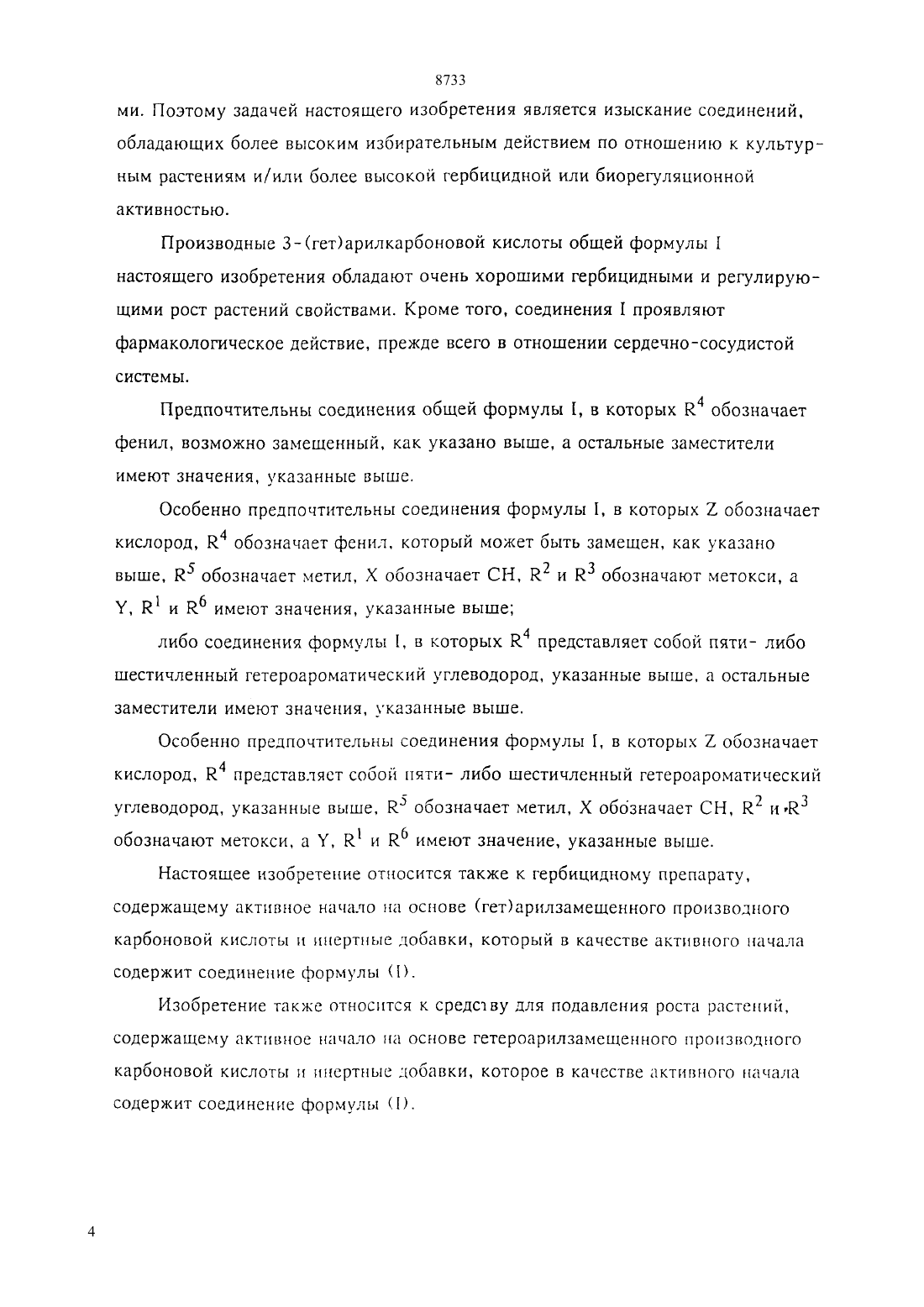 8733

ми. Поэтому задачей настоящего изобретения является изыскание соединений, обладающих более высоким избирательным действием по отношению к культурным растениям и/или более высокой гербицидной или биорегуляционной активностью.

Производные 3-(гет)арилкарбоновой кислоты общей формулы I настоящего изобретения обладают очень хорошими гербицидными и регулирующими рост растений свойствами. Кроме того, соединения I проявляют фармакологическое действие, прежде всего в отношении сердечно-сосудистой системы.

Предпочтительны соединения общей формулы I, в которых $R^4$ обозначает фенил, возможно замещенный, как указано выше, а остальные заместители имеют значения, указанные выше.

Особенно предпочтительны соединения формулы I, в которых Z обозначает кислород, $R^4$ обозначает фенил, который может быть замещен, как указано выше, $R^5$ обозначает метил, X обозначает CH, $R^2$ и $R^3$ обозначают метокси, а Y, $R^1$ и $R^6$ имеют значения, указанные выше;

либо соединения формулы I, в которых $R^4$ представляет собой пяти- либо шестичленный гетероароматический углеводород, указанные выше, а остальные заместители имеют значения, указанные выше.

Особенно предпочтительны соединения формулы I, в которых Z обозначает кислород, $R^4$ представляет собой пяти- либо шестичленный гетероароматический углеводород, указанные выше, $R^5$ обозначает метил, X обозначает CH, $R^2$ и $R^3$ обозначают метокси, а Y, $R^1$ и $R^6$ имеют значение, указанные выше.

Настоящее изобретение относится также к гербицидному препарату, содержащему активное начало на основе (гет)арилзамещенного производного карбоновой кислоты и инертные добавки, который в качестве активного начала содержит соединение формулы (I).

Изобретение также относится к средству для подавления роста растений, содержащему активное начало на основе гетероарилзамещенного производного карбоновой кислоты и инертные добавки, которое в качестве активного начала содержит соединение формулы (I).

4